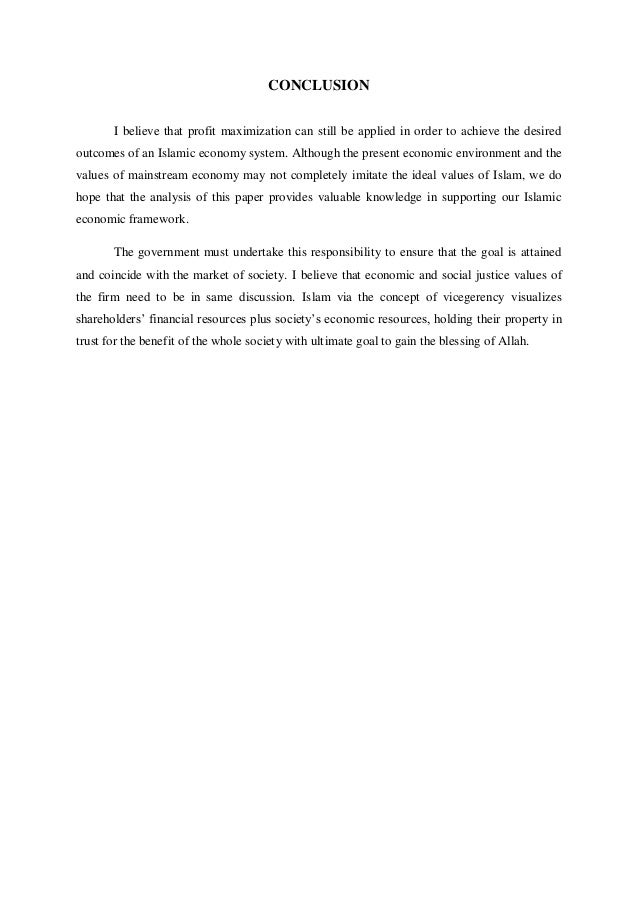 CONCLUSION

I believe that profit maximization can still be applied in order to achieve the desired outcomes of an Islamic economy system. Although the present economic environment and the values of mainstream economy may not completely imitate the ideal values of Islam, we do hope that the analysis of this paper provides valuable knowledge in supporting our Islamic economic framework.

The government must undertake this responsibility to ensure that the goal is attained and coincide with the market of society. I believe that economic and social justice values of the firm need to be in same discussion. Islam via the concept of vicegerency visualizes shareholders' financial resources plus society's economic resources, holding their property in trust for the benefit of the whole society with ultimate goal to gain the blessing of Allah.